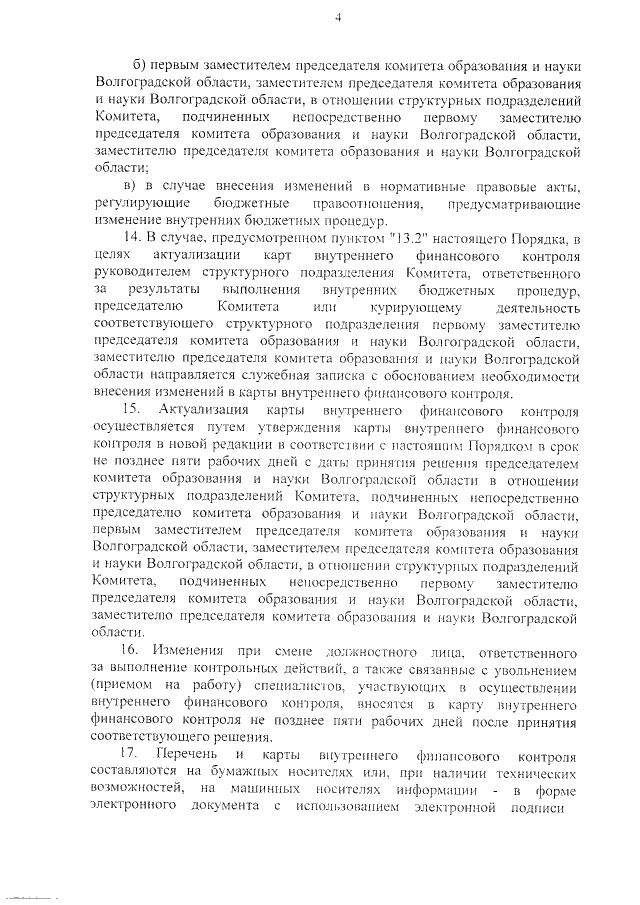 4

б) первым заместителем председателя комитета образования и науки Волгоградской области, заместителем председателя комитета образования и науки Волгоградской области, в отношении структурных подразделений Комитета, подчиненных непосредственно первому заместителю председателя комитета образования и науки Волгоградской области, заместителю председателя комитета образования и науки Волгоградской области;

в) в случае внесения изменений в нормативные правовые акты, регулирующие бюджетные правоотношения, предусматривающие изменение внутренних бюджетных процедур.

14. В случае, предусмотренном пунктом "13.2" настоящего Порядка, в целях актуализации карт внутреннего финансового контроля руководителем структурного подразделения Комитета, ответственного за результаты выполнения внутренних бюджетных процедур, председателю Комитета или курирующему деятельность соответствующего структурного подразделения первому заместителю председателя комитета образования и науки Волгоградской области, заместителю председателя комитета образования и науки Волгоградской области направляется служебная записка с обоснованием необходимости внесения изменений в карты внутреннего финансового контроля.

15. Актуализация карты внутреннего финансового контроля осуществляется путем утверждения карты внутреннего финансового контроля в новой редакции в соответствии с настоящим Порядком в срок не позднее пяти рабочих дней с даты принятия решения председателем комитета образования и науки Волгоградской области в отношении структурных подразделений Комитета, подчиненных непосредственно председателю комитета образования и науки Волгоградской области, первым заместителем председателя комитета образования и науки Волгоградской области, заместителем председателя комитета образования и науки Волгоградской области, в отношении структурных подразделений Комитета, подчиненных непосредственно первому заместителю председателя комитета образования и науки Волгоградской области, заместителю председателя комитета образования и науки Волгоградской области.

16. Изменения при смене должностного лица, ответственного за выполнение контрольных действий, а также связанные с увольнением (приемом на работу) специалистов, участвующих в осуществлении внутреннего финансового контроля, вносятся в карту внутреннего финансового контроля не позднее пяти рабочих дней после принятия соответствующего решения.

17. Перечень и карты внутреннего финансового контроля составляются на бумажных носителях или, при наличии технических возможностей, на машинных носителях информации - в форме электронного документа с использованием электронной подписи